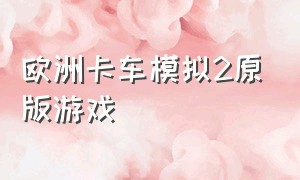 欧洲卡车模拟2原版游戏